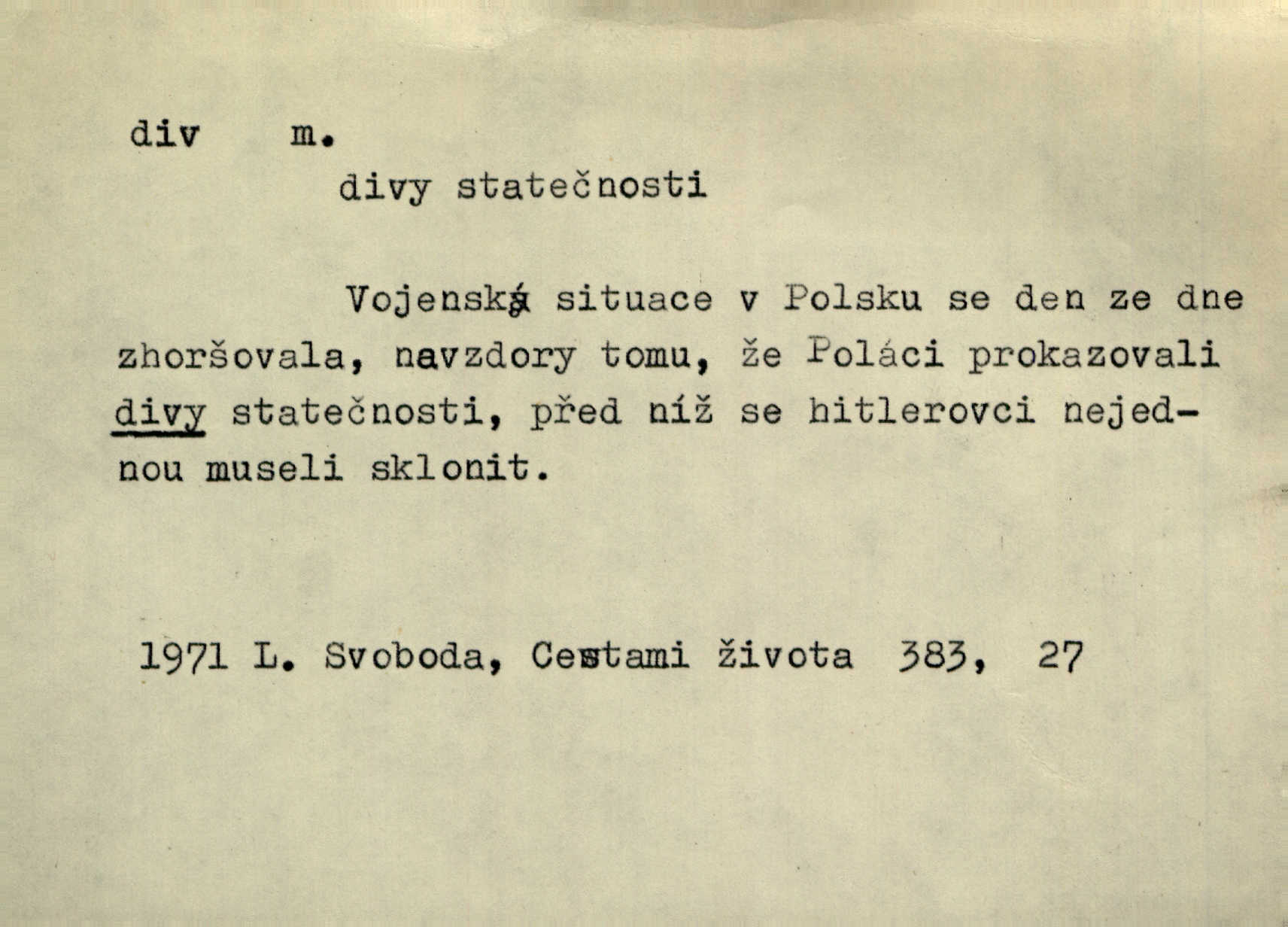 div m.

divy statečnosti

Vojenská situace v Polsku se den ze dne zhoršovala, navzdory tomu, že Poláci prokazovali divy statečnosti, před níž se hitlerovci nejednou museli sklonit.

1971 L. Svoboda, Cestami života 383, 27